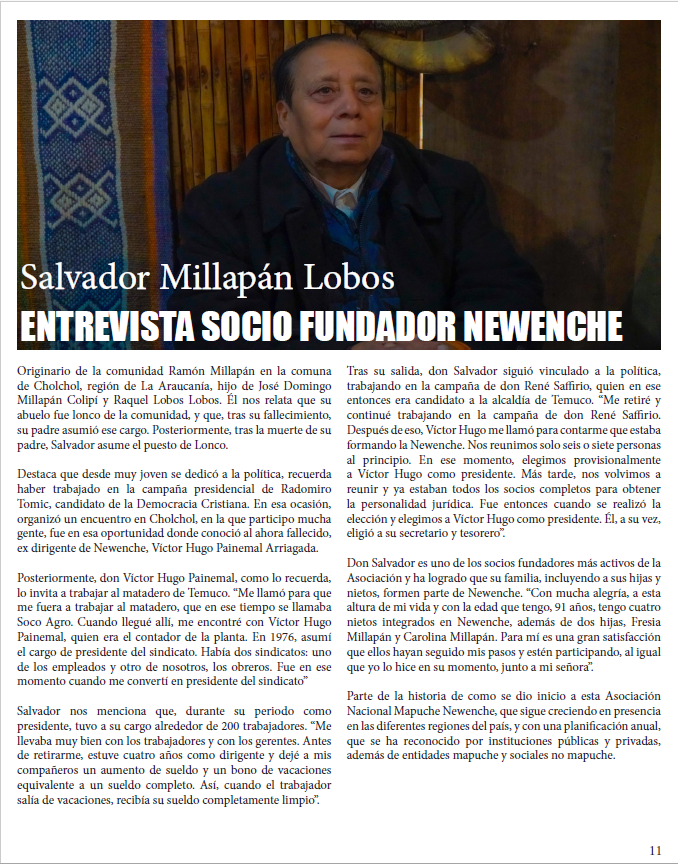 Salvador Millapán Lobos
ENTREVISTA SOCIO FUNDADOR NEWENCHE

Originario de la comunidad Ramón Millapán en la comuna de Cholchol, región de La Araucanía, hijo de José Domingo Millapán Colipí y Raquel Lobos Lobos. Él nos relata que su abuelo fue lonco de la comunidad, y que, tras su fallecimiento, su padre asumió ese cargo. Posteriormente, tras la muerte de su padre, Salvador asume el puesto de Lonco.

Destaca que desde muy joven se dedicó a la política, recuerda haber trabajado en la campaña presidencial de Radomiro Tomic, candidato de la Democracia Cristiana. En esa ocasión, organizó un encuentro en Cholchol, en la que participo mucha gente, fue en esa oportunidad donde conoció al ahora fallecido, ex dirigente de Newenche, Víctor Hugo Painemal Arriagada.

Posteriormente, don Víctor Hugo Painemal, como lo recuerda, lo invita a trabajar al matadero de Temuco. "Me llamó para que me fuera a trabajar al matadero, que en ese tiempo se llamaba Soco Agro. Cuando llegué allí, me encontré con Víctor Hugo Painemal, quien era el contador de la planta. En 1976, asumí el cargo de presidente del sindicato. Había dos sindicatos: uno de los empleados y otro de nosotros, los obreros. Fue en ese momento cuando me convertí en presidente del sindicato"

Salvador nos menciona que, durante su periodo como presidente, tuvo a su cargo alrededor de 200 trabajadores. "Me llevaba muy bien con los trabajadores y con los gerentes. Antes de retirarme, estuve cuatro años como dirigente y dejé a mis compañeros un aumento de sueldo y un bono de vacaciones equivalente a un sueldo completo. Así, cuando el trabajador salía de vacaciones, recibía su sueldo completamente limpio".

Tras su salida, don Salvador siguió vinculado a la política, trabajando en la campaña de don René Saffirio, quien en ese entonces era candidato a la alcaldía de Temuco. "Me retiré y continué trabajando en la campaña de don René Saffirio. Después de eso, Víctor Hugo me llamó para contarme que estaba formando la Newenche. Nos reunimos solo seis o siete personas al principio. En ese momento, elegimos provisionalmente a Víctor Hugo como presidente. Más tarde, nos volvimos a reunir y ya estaban todos los socios completos para obtener la personalidad jurídica. Fue entonces cuando se realizó la elección y elegimos a Víctor Hugo como presidente. Él, a su vez, eligió a su secretario y tesorero".

Don Salvador es uno de los socios fundadores más activos de la Asociación y ha logrado que su familia, incluyendo a sus hijas y nietos, formen parte de Newenche. "Con mucha alegría, a esta altura de mi vida y con la edad que tengo, 91 años, tengo cuatro nietos integrados en Newenche, además de dos hijas, Fresia Millapán y Carolina Millapán. Para mí es una gran satisfacción que ellos hayan seguido mis pasos y estén participando, al igual que yo lo hice en su momento, junto a mi señora".

Parte de la historia de como se dio inicio a esta Asociación Nacional Mapuche Newenche, que sigue creciendo en presencia en las diferentes regiones del país, y con una planificación anual, que se ha reconocido por instituciones públicas y privadas, además de entidades mapuche y sociales no mapuche.

11